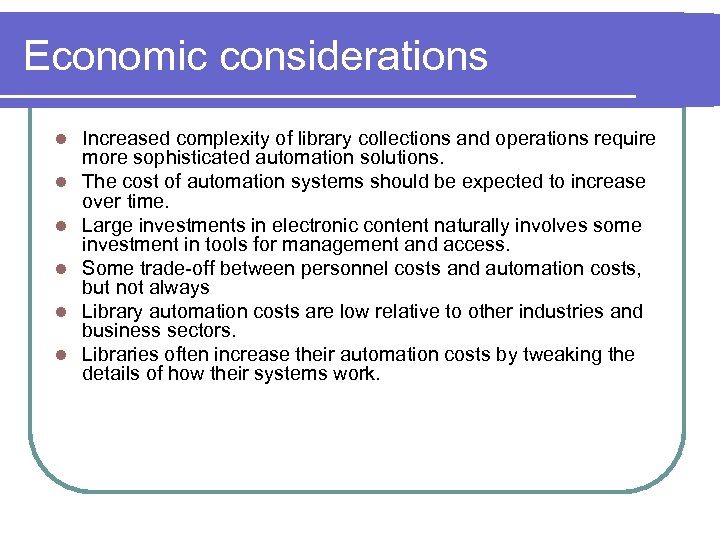 Economic considerations

- Increased complexity of library collections and operations require more sophisticated automation solutions.
- The cost of automation systems should be expected to increase over time.
- Large investments in electronic content naturally involves some investment in tools for management and access.
- Some trade-off between personnel costs and automation costs, but not always
- Library automation costs are low relative to other industries and business sectors.
- Libraries often increase their automation costs by tweaking the details of how their systems work.